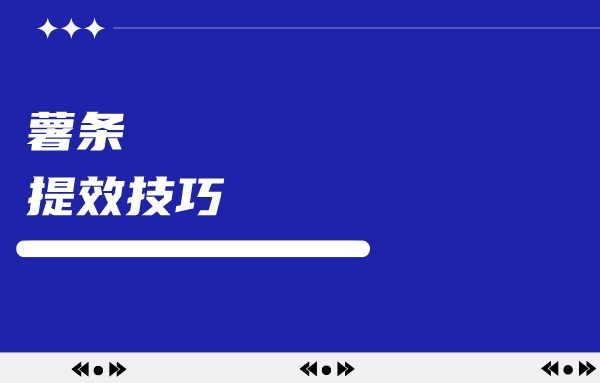 薯条
提效技巧